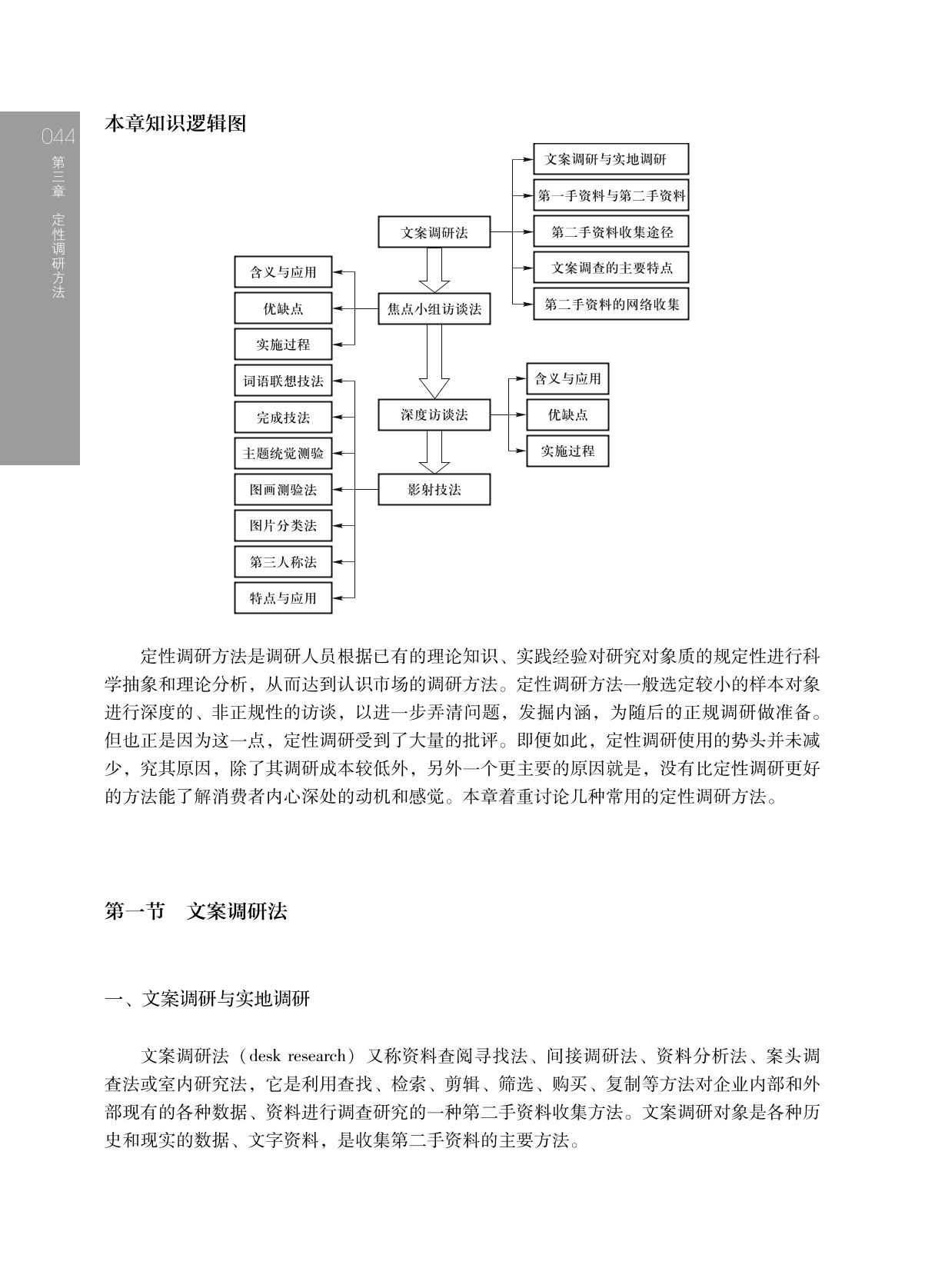 044
第三章 定性调研方法

本章知识逻辑图

文案调研法
文案调研与实地调研
第一手资料与第二手资料
第二手资料收集途径
文案调查的主要特点
第二手资料的网络收集

焦点小组访谈法
含义与应用
优缺点
实施过程

深度访谈法
含义与应用
优缺点
实施过程

影射技法
词语联想技法
完成技法
主题统觉测验
图画测验法
图片分类法
第三人称法
特点与应用

定性调研方法是调研人员根据已有的理论知识、实践经验对研究对象质的规定性进行科学抽象和理论分析，从而达到认识市场的调研方法。定性调研方法一般选定较小的样本对象进行深度的、非正规性的访谈，以进一步弄清问题，发掘内涵，为随后的正规调研做准备。但也正是因为这一点，定性调研受到了大量的批评。即便如此，定性调研使用的势头并未减少，究其原因，除了其调研成本较低外，另外一个更主要的原因就是，没有比定性调研更好的方法能了解消费者内心深处的动机和感觉。本章着重讨论几种常用的定性调研方法。

第一节 文案调研法

一、文案调研与实地调研

文案调研法（desk research）又称资料查阅寻找法、间接调研法、资料分析法、案头调查法或室内研究法，它是利用查找、检索、剪辑、筛选、购买、复制等方法对企业内部和外部现有的各种数据、资料进行调查研究的一种第二手资料收集方法。文案调研对象是各种历史和现实的数据、文字资料，是收集第二手资料的主要方法。